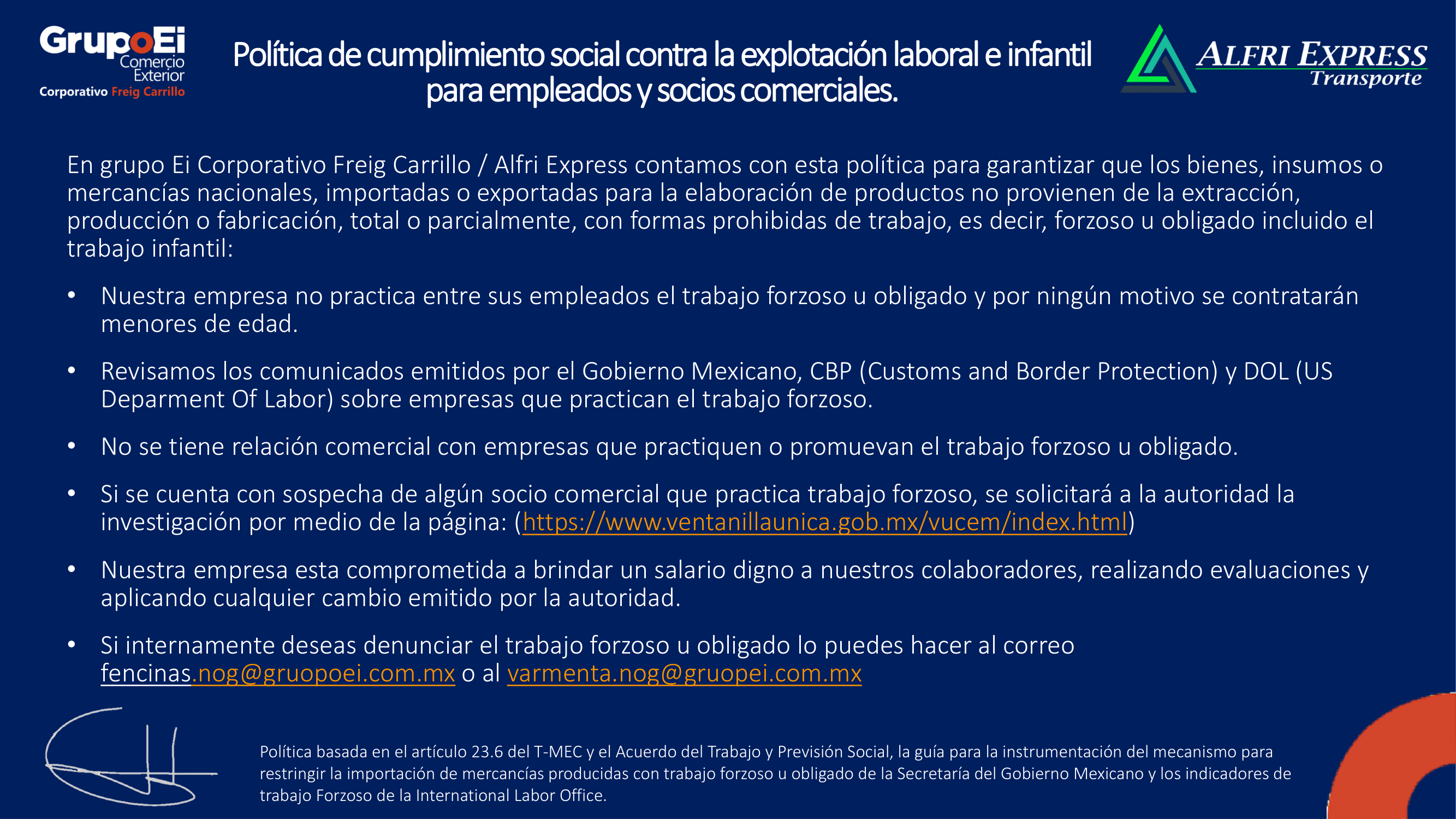 GrupoEi Comercio Exterior
Corporativo Freig Carrillo

Política de cumplimiento social contra la explotación laboral e infantil para empleados y socios comerciales.

ALFRI EXPRESS Transporte

En grupo Ei Corporativo Freig Carrillo / Alfri Express contamos con esta política para garantizar que los bienes, insumos o mercancías nacionales, importadas o exportadas para la elaboración de productos no provienen de la extracción, producción o fabricación, total o parcialmente, con formas prohibidas de trabajo, es decir, forzoso u obligado incluido el trabajo infantil:

• Nuestra empresa no practica entre sus empleados el trabajo forzoso u obligado y por ningún motivo se contratarán menores de edad.

• Revisamos los comunicados emitidos por el Gobierno Mexicano, CBP (Customs and Border Protection) y DOL (US Deparment Of Labor) sobre empresas que practican el trabajo forzoso.

• No se tiene relación comercial con empresas que practiquen o promuevan el trabajo forzoso u obligado.

• Si se cuenta con sospecha de algún socio comercial que practica trabajo forzoso, se solicitará a la autoridad la investigación por medio de la página: (https://www.ventanillaunica.gob.mx/vucem/index.html)

• Nuestra empresa esta comprometida a brindar un salario digno a nuestros colaboradores, realizando evaluaciones y aplicando cualquier cambio emitido por la autoridad.

• Si internamente deseas denunciar el trabajo forzoso u obligado lo puedes hacer al correo fencinas.nog@gruopoei.com.mx o al varmenta.nog@gruopei.com.mx

Política basada en el artículo 23.6 del T-MEC y el Acuerdo del Trabajo y Previsión Social, la guía para la instrumentación del mecanismo para restringir la importación de mercancías producidas con trabajo forzoso u obligado de la Secretaría del Gobierno Mexicano y los indicadores de trabajo Forzoso de la International Labor Office.